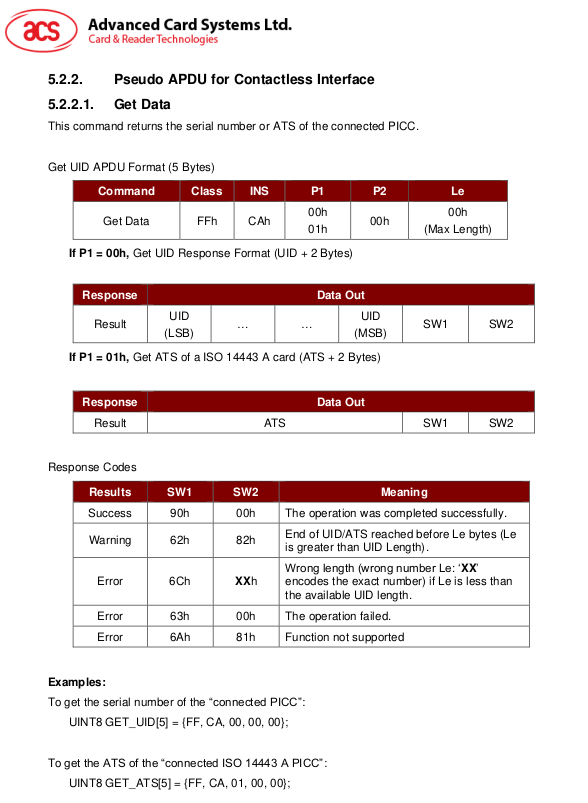 acs Advanced Card Systems Ltd.
Card & Reader Technologies

5.2.2. Pseudo APDU for Contactless Interface

5.2.2.1. Get Data

This command returns the serial number or ATS of the connected PICC.

Get UID APDU Format (5 Bytes)

| Command | Class | INS | P1 | P2 | Le |
|---|---|---|---|---|---|
| Get Data | FFh | CAh | 00h 01h | 00h | 00h (Max Length) |

If P1 = 00h, Get UID Response Format (UID + 2 Bytes)

| Response | Data Out | | | | | |
|---|---|---|---|---|---|---|
| Result | UID (LSB) | … | … | UID (MSB) | SW1 | SW2 |

If P1 = 01h, Get ATS of a ISO 14443 A card (ATS + 2 Bytes)

| Response | Data Out | | |
|---|---|---|---|
| Result | ATS | SW1 | SW2 |

Response Codes

| Results | SW1 | SW2 | Meaning |
|---|---|---|---|
| Success | 90h | 00h | The operation was completed successfully. |
| Warning | 62h | 82h | End of UID/ATS reached before Le bytes (Le is greater than UID Length). |
| Error | 6Ch | XXh | Wrong length (wrong number Le: 'XX' encodes the exact number) if Le is less than the available UID length. |
| Error | 63h | 00h | The operation failed. |
| Error | 6Ah | 81h | Function not supported |

Examples:

To get the serial number of the "connected PICC":

UINT8 GET_UID[5] = {FF, CA, 00, 00, 00};

To get the ATS of the "connected ISO 14443 A PICC":

UINT8 GET_ATS[5] = {FF, CA, 01, 00, 00};